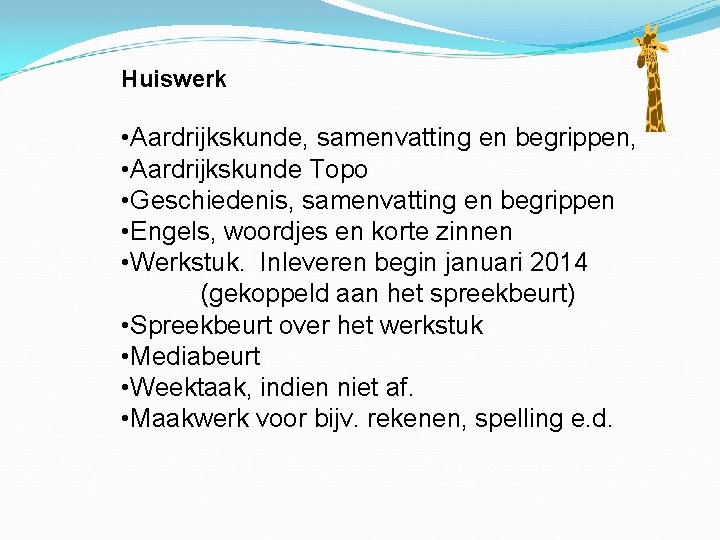 Huiswerk

•Aardrijkskunde, samenvatting en begrippen,
•Aardrijkskunde Topo
•Geschiedenis, samenvatting en begrippen
•Engels, woordjes en korte zinnen
•Werkstuk. Inleveren begin januari 2014
(gekoppeld aan het spreekbeurt)
•Spreekbeurt over het werkstuk
•Mediabeurt
•Weektaak, indien niet af.
•Maakwerk voor bijv. rekenen, spelling e.d.